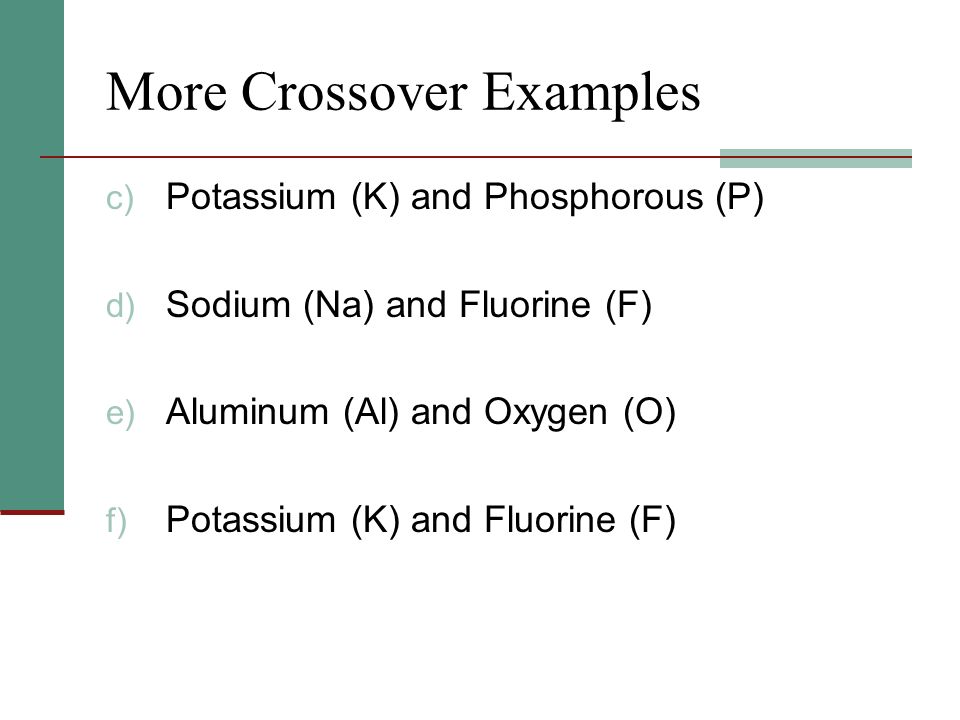 More Crossover Examples

c) Potassium (K) and Phosphorous (P)

d) Sodium (Na) and Fluorine (F)

e) Aluminum (Al) and Oxygen (O)

f) Potassium (K) and Fluorine (F)